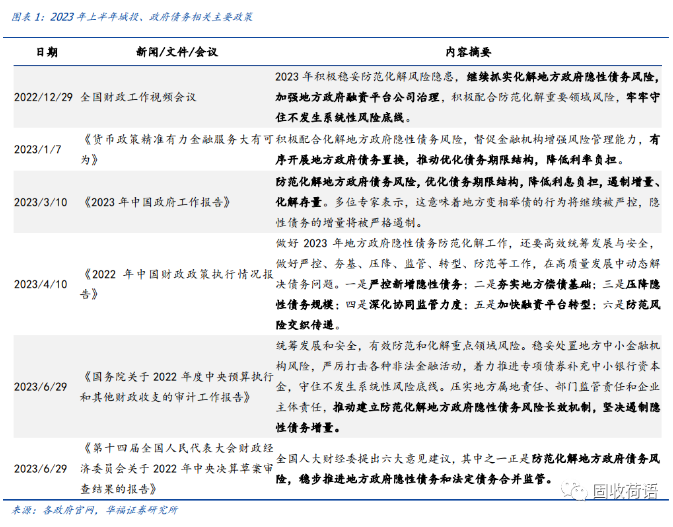 图表 1：2023 年上半年城投、政府债务相关主要政策

| 日期 | 新闻/文件/会议 | 内容摘要 |
|---|---|---|
| 2022/12/29 | 全国财政工作视频会议 | 2023 年积极稳妥防范化解风险隐患，继续抓实化解地方政府隐性债务风险，加强地方政府融资平台公司治理，积极配合防范化解重要领域风险，牢牢守住不发生系统性风险底线。 |
| 2023/1/7 | 《货币政策精准有力金融服务大有可为》 | 积极配合化解地方政府隐性债务风险，督促金融机构增强风险管理能力，有序开展地方政府债务置换，推动优化债务期限结构，降低利率负担。 |
| 2023/3/10 | 《2023 年中国政府工作报告》 | 防范化解地方政府债务风险，优化债务期限结构，降低利息负担，遏制增量、化解存量。多位专家表示，这意味着地方变相举债的行为将继续被严控，隐性债务的增量将被严格遏制。 |
| 2023/4/10 | 《2022 年中国财政政策执行情况报告》 | 做好 2023 年地方政府隐性债务防范化解工作，还要高效统筹发展与安全，做好严控、夯基、压降、监管、转型、防范等工作，在高质量发展中动态解决债务问题。一是严控新增隐性债务；二是夯实地方偿债基础；三是压降隐性债务规模；四是深化协同监管力度；五是加快融资平台转型；六是防范风险交织传递。 |
| 2023/6/29 | 《国务院关于 2022 年度中央预算执行和其他财政收支的审计工作报告》 | 统筹发展和安全，有效防范和化解重点领域风险。稳妥处置地方中小金融机构风险，严厉打击各种非法金融活动，着力推进专项债券补充中小银行资本金，守住不发生系统性风险底线。压实地方属地责任、部门监管责任和企业主体责任，推动建立防范化解地方政府隐性债务风险长效机制，坚决遏制隐性债务增量。 |
| 2023/6/29 | 《第十四届全国人民代表大会财政经济委员会关于 2022 年中央决算草案审查结果的报告》 | 全国人大财经委提出六大意见建议，其中之一正是防范化解地方政府债务风险，稳步推进地方政府隐性债务和法定债务合并监管。 |

来源：各政府官网，华福证券研究所

固收荷语